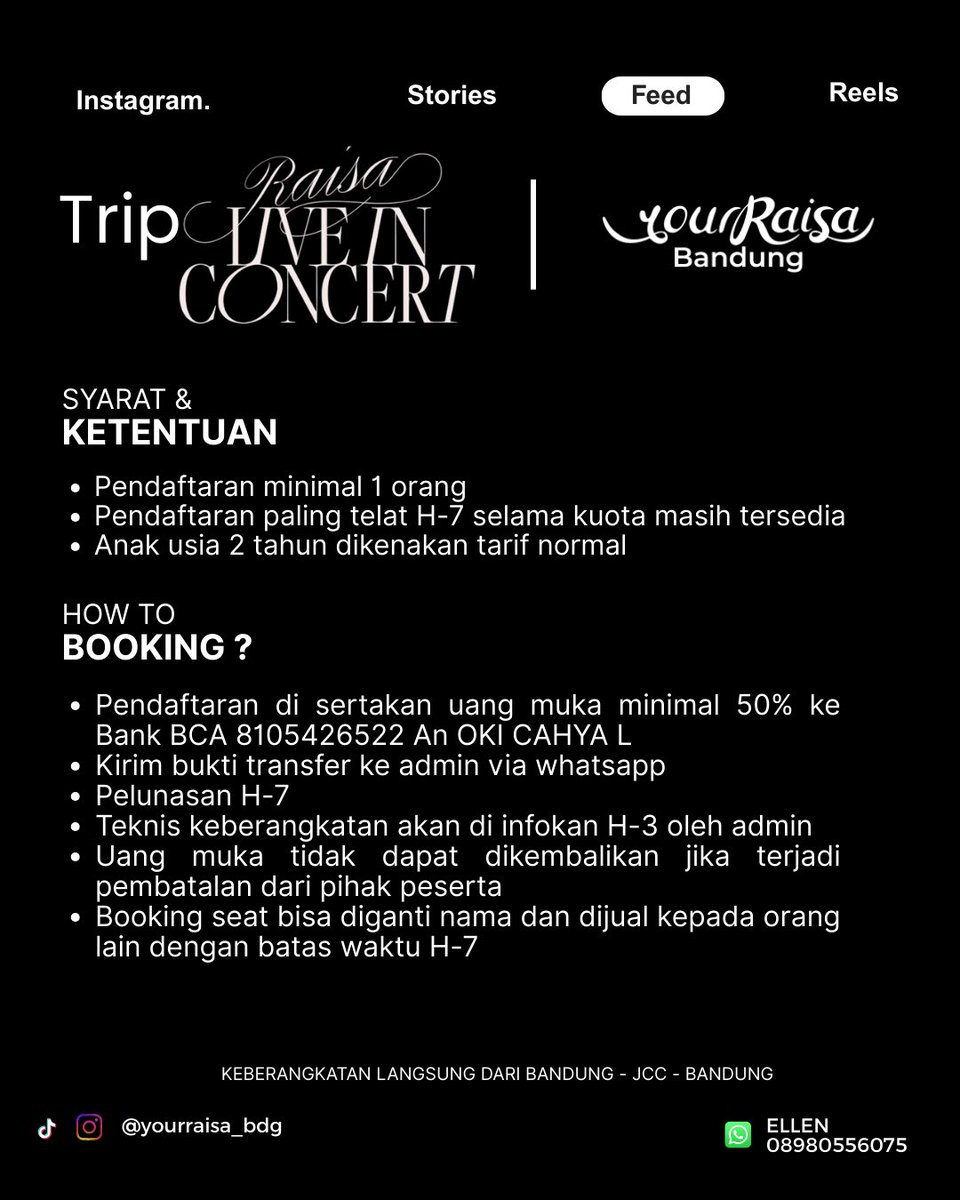 Instagram.

Stories

Feed

Reels

Trip Raisa LIVE IN CONCERT

yourRaisa Bandung

SYARAT &
KETENTUAN

- Pendaftaran minimal 1 orang
- Pendaftaran paling telat H-7 selama kuota masih tersedia
- Anak usia 2 tahun dikenakan tarif normal

HOW TO
BOOKING ?

- Pendaftaran di sertakan uang muka minimal 50% ke Bank BCA 8105426522 An OKI CAHYA L
- Kirim bukti transfer ke admin via whatsapp
- Pelunasan H-7
- Teknis keberangkatan akan di infokan H-3 oleh admin
- Uang muka tidak dapat dikembalikan jika terjadi pembatalan dari pihak peserta
- Booking seat bisa diganti nama dan dijual kepada orang lain dengan batas waktu H-7

KEBERANGKATAN LANGSUNG DARI BANDUNG - JCC - BANDUNG

@yourraisa_bdg

ELLEN
08980556075